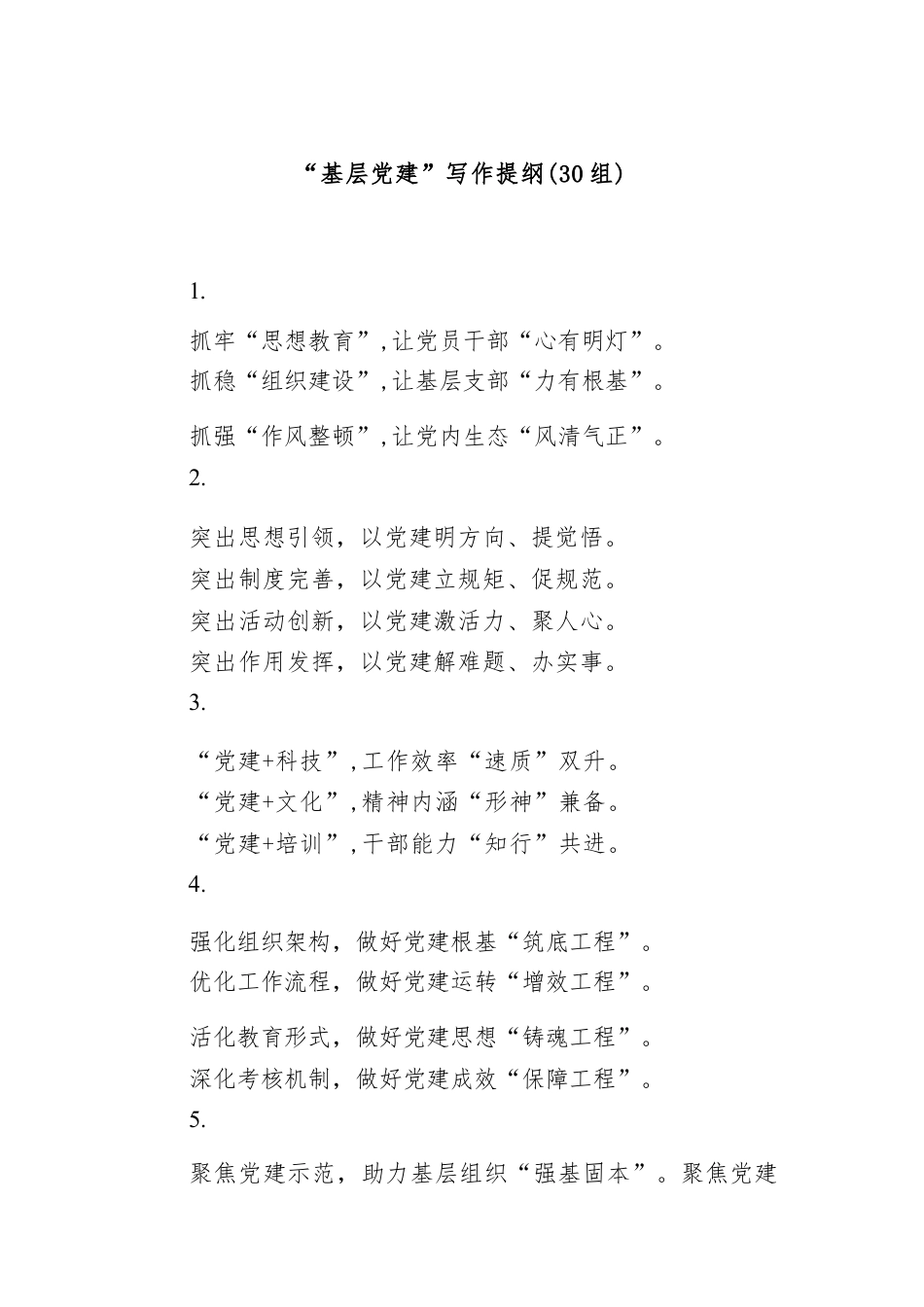 “基层党建”写作提纲(30组)

1.

抓牢“思想教育”,让党员干部“心有明灯”。
抓稳“组织建设”,让基层支部“力有根基”。

抓强“作风整顿”,让党内生态“风清气正”。

2.

突出思想引领，以党建明方向、提觉悟。
突出制度完善，以党建立规矩、促规范。
突出活动创新，以党建激活力、聚人心。
突出作用发挥，以党建解难题、办实事。

3.

“党建+科技”,工作效率“速质”双升。
“党建+文化”,精神内涵“形神”兼备。
“党建+培训”,干部能力“知行”共进。

4.

强化组织架构，做好党建根基“筑底工程”。
优化工作流程，做好党建运转“增效工程”。

活化教育形式，做好党建思想“铸魂工程”。
深化考核机制，做好党建成效“保障工程”。

5.

聚焦党建示范，助力基层组织“强基固本”。聚焦党建